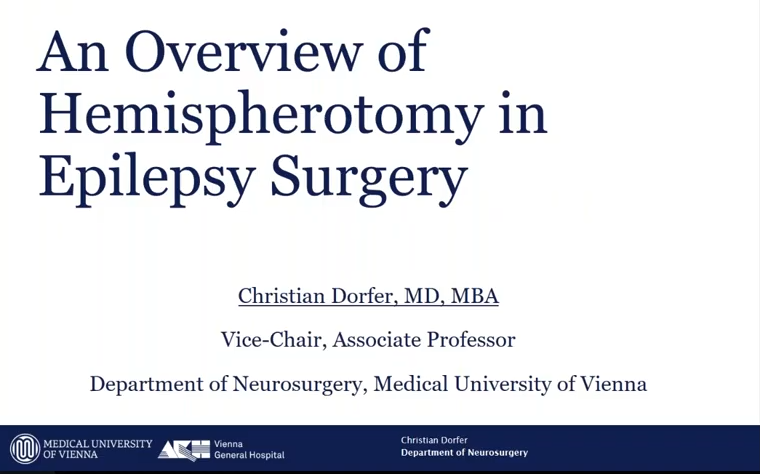 An Overview of Hemispherotomy in Epilepsy Surgery

Christian Dorfer, MD, MBA

Vice-Chair, Associate Professor

Department of Neurosurgery, Medical University of Vienna

MEDICAL UNIVERSITY OF VIENNA

AKH Vienna General Hospital

Christian Dorfer
Department of Neurosurgery